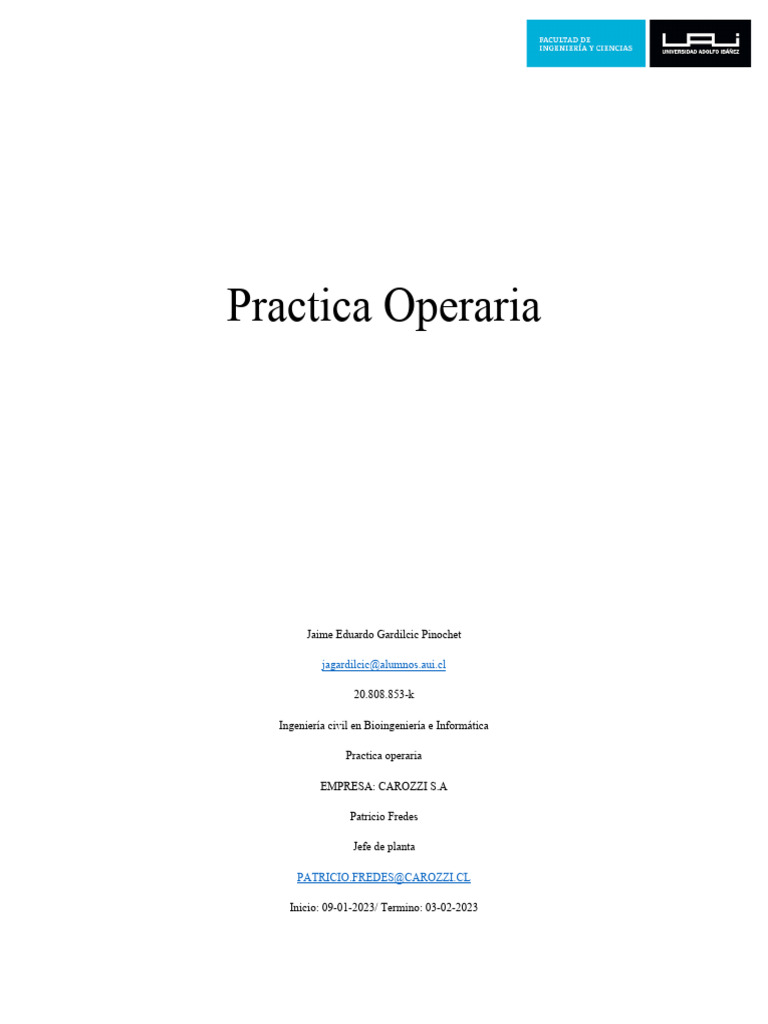 FACULTAD DE
INGENIERÍA Y CIENCIAS

UAI
UNIVERSIDAD ADOLFO IBÁÑEZ

Practica Operaria

Jaime Eduardo Gardilcic Pinochet

jagardilcic@alumnos.aui.cl

20.808.853-k

Ingeniería civil en Bioingeniería e Informática

Practica operaria

EMPRESA: CAROZZI S.A

Patricio Fredes

Jefe de planta

PATRICIO.FREDES@CAROZZI.CL

Inicio: 09-01-2023/ Termino: 03-02-2023